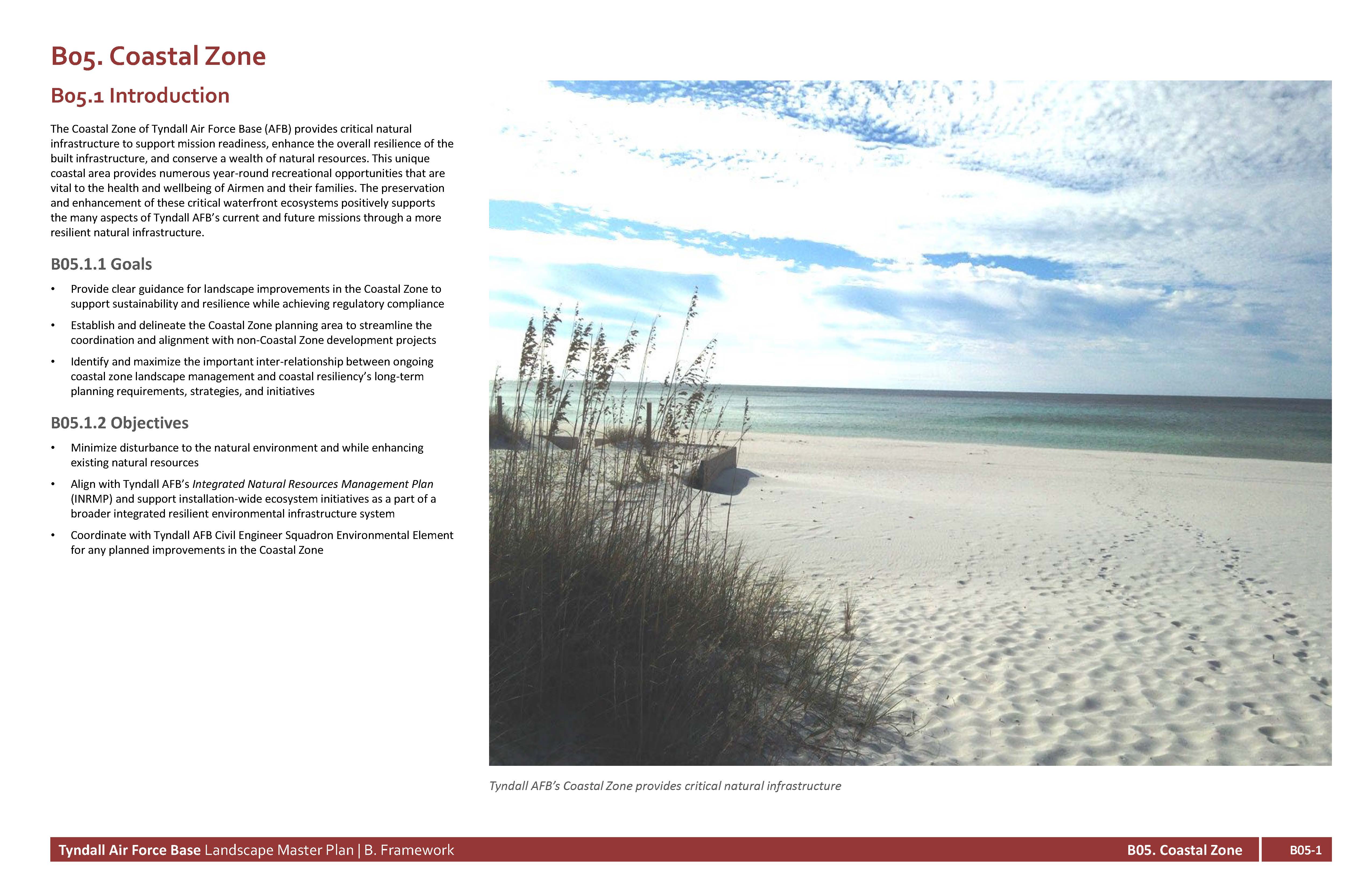 B05. Coastal Zone

B05.1 Introduction

The Coastal Zone of Tyndall Air Force Base (AFB) provides critical natural infrastructure to support mission readiness, enhance the overall resilience of the built infrastructure, and conserve a wealth of natural resources. This unique coastal area provides numerous year-round recreational opportunities that are vital to the health and wellbeing of Airmen and their families. The preservation and enhancement of these critical waterfront ecosystems positively supports the many aspects of Tyndall AFB's current and future missions through a more resilient natural infrastructure.

B05.1.1 Goals

• Provide clear guidance for landscape improvements in the Coastal Zone to support sustainability and resilience while achieving regulatory compliance

• Establish and delineate the Coastal Zone planning area to streamline the coordination and alignment with non-Coastal Zone development projects

• Identify and maximize the important inter-relationship between ongoing coastal zone landscape management and coastal resiliency's long-term planning requirements, strategies, and initiatives

B05.1.2 Objectives

• Minimize disturbance to the natural environment and while enhancing existing natural resources

• Align with Tyndall AFB's Integrated Natural Resources Management Plan (INRMP) and support installation-wide ecosystem initiatives as a part of a broader integrated resilient environmental infrastructure system

• Coordinate with Tyndall AFB Civil Engineer Squadron Environmental Element for any planned improvements in the Coastal Zone

Tyndall AFB's Coastal Zone provides critical natural infrastructure

Tyndall Air Force Base Landscape Master Plan | B. Framework B05. Coastal Zone B05-1